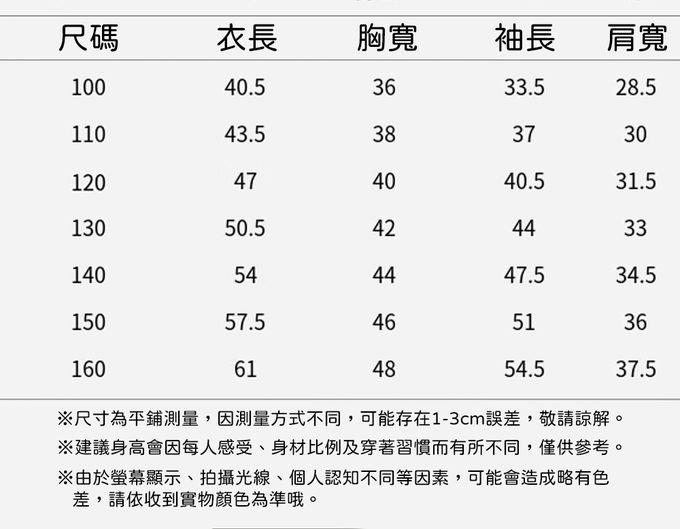 | 尺碼 | 衣長 | 胸寬 | 袖長 | 肩寬 |
|---|---|---|---|---|
| 100 | 40.5 | 36 | 33.5 | 28.5 |
| 110 | 43.5 | 38 | 37 | 30 |
| 120 | 47 | 40 | 40.5 | 31.5 |
| 130 | 50.5 | 42 | 44 | 33 |
| 140 | 54 | 44 | 47.5 | 34.5 |
| 150 | 57.5 | 46 | 51 | 36 |
| 160 | 61 | 48 | 54.5 | 37.5 |

※尺寸為平鋪測量，因測量方式不同，可能存在1-3cm誤差，敬請諒解。

※建議身高會因每人感受、身材比例及穿著習慣而有所不同，僅供參考。

※由於螢幕顯示、拍攝光線、個人認知不同等因素，可能會造成略有色差，請依收到實物顏色為準哦。